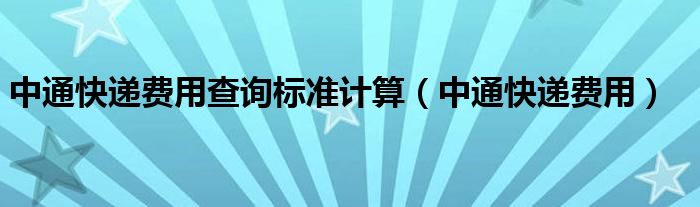 中通快递费用查询标准计算（中通快递费用）